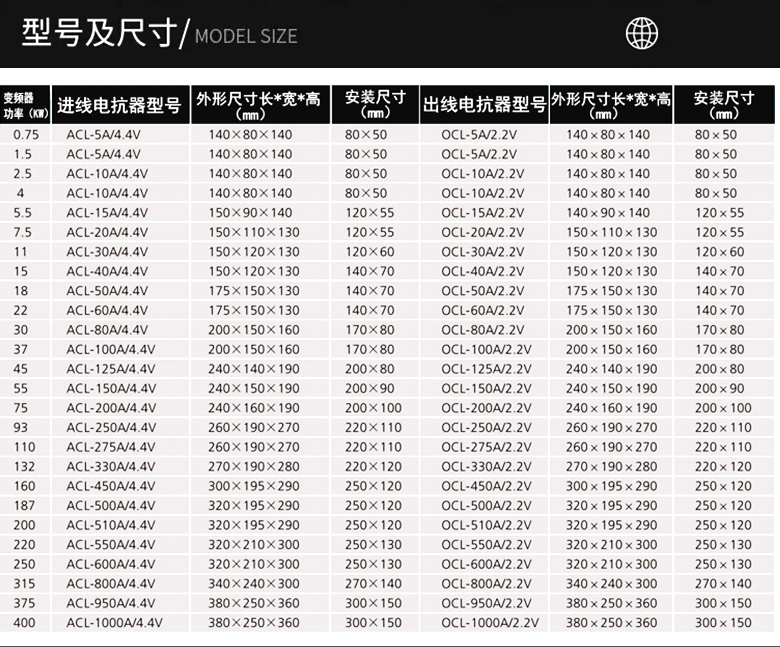 型号及尺寸/MODEL SIZE

| 变频器功率（KW） | 进线电抗器型号 | 外形尺寸长*宽*高（mm） | 安装尺寸（mm） | 出线电抗器型号 | 外形尺寸长*宽*高（mm） | 安装尺寸（mm） |
|---|---|---|---|---|---|---|
| 0.75 | ACL-5A/4.4V | 140×80×140 | 80×50 | OCL-5A/2.2V | 140×80×140 | 80×50 |
| 1.5 | ACL-5A/4.4V | 140×80×140 | 80×50 | OCL-5A/2.2V | 140×80×140 | 80×50 |
| 2.5 | ACL-10A/4.4V | 140×80×140 | 80×50 | OCL-10A/2.2V | 140×80×140 | 80×50 |
| 4 | ACL-10A/4.4V | 140×80×140 | 80×50 | OCL-10A/2.2V | 140×80×140 | 80×50 |
| 5.5 | ACL-15A/4.4V | 150×90×140 | 120×55 | OCL-15A/2.2V | 140×90×140 | 120×55 |
| 7.5 | ACL-20A/4.4V | 150×110×130 | 120×55 | OCL-20A/2.2V | 150×110×130 | 120×55 |
| 11 | ACL-30A/4.4V | 150×120×130 | 120×60 | OCL-30A/2.2V | 150×120×130 | 120×60 |
| 15 | ACL-40A/4.4V | 150×120×130 | 140×70 | OCL-40A/2.2V | 150×120×130 | 140×70 |
| 18 | ACL-50A/4.4V | 175×150×130 | 140×70 | OCL-50A/2.2V | 175×150×130 | 140×70 |
| 22 | ACL-60A/4.4V | 175×150×130 | 140×70 | OCL-60A/2.2V | 175×150×130 | 140×70 |
| 30 | ACL-80A/4.4V | 200×150×160 | 170×80 | OCL-80A/2.2V | 200×150×160 | 170×80 |
| 37 | ACL-100A/4.4V | 200×150×160 | 170×80 | OCL-100A/2.2V | 200×150×160 | 170×80 |
| 45 | ACL-125A/4.4V | 240×140×190 | 200×80 | OCL-125A/2.2V | 240×140×190 | 200×80 |
| 55 | ACL-150A/4.4V | 240×150×190 | 200×90 | OCL-150A/2.2V | 240×150×190 | 200×90 |
| 75 | ACL-200A/4.4V | 240×160×190 | 200×100 | OCL-200A/2.2V | 240×160×190 | 200×100 |
| 93 | ACL-250A/4.4V | 260×190×270 | 220×110 | OCL-250A/2.2V | 260×190×270 | 220×110 |
| 110 | ACL-275A/4.4V | 260×190×270 | 220×110 | OCL-275A/2.2V | 260×190×270 | 220×110 |
| 132 | ACL-330A/4.4V | 270×190×280 | 220×120 | OCL-330A/2.2V | 270×190×280 | 220×120 |
| 160 | ACL-450A/4.4V | 300×195×290 | 250×120 | OCL-450A/2.2V | 300×195×290 | 250×120 |
| 187 | ACL-500A/4.4V | 320×195×290 | 250×120 | OCL-500A/2.2V | 320×195×290 | 250×120 |
| 200 | ACL-510A/4.4V | 320×195×290 | 250×120 | OCL-510A/2.2V | 320×195×290 | 250×120 |
| 220 | ACL-550A/4.4V | 320×210×300 | 250×130 | OCL-550A/2.2V | 320×210×300 | 250×130 |
| 250 | ACL-600A/4.4V | 320×210×300 | 250×130 | OCL-600A/2.2V | 320×210×300 | 250×130 |
| 315 | ACL-800A/4.4V | 340×240×300 | 270×140 | OCL-800A/2.2V | 340×240×300 | 270×140 |
| 375 | ACL-950A/4.4V | 380×250×360 | 300×150 | OCL-950A/2.2V | 380×250×360 | 300×150 |
| 400 | ACL-1000A/4.4V | 380×250×360 | 300×150 | OCL-1000A/2.2V | 380×250×360 | 300×150 |